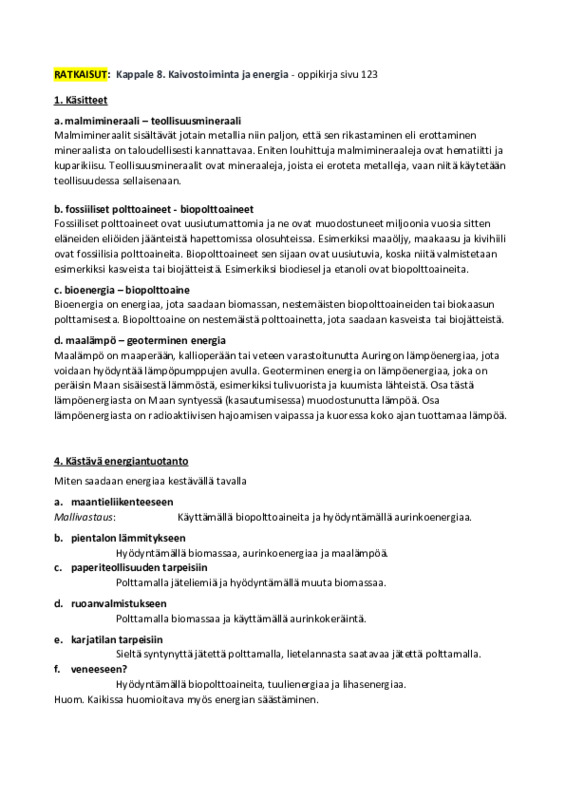 RATKAISUT: Kappale 8. Kaivostoiminta ja energia - oppikirja sivu 123

1. Käsitteet

a. malmimineraali – teollisuusmineraali
Malmimineraalit sisältävät jotain metallia niin paljon, että sen rikastaminen eli erottaminen mineraalista on taloudellisesti kannattavaa. Eniten louhittuja malmimineraaleja ovat hematiitti ja kuparikiisu. Teollisuusmineraalit ovat mineraaleja, joista ei eroteta metalleja, vaan niitä käytetään teollisuudessa sellaisenaan.

b. fossiiliset polttoaineet - biopolttoaineet
Fossiiliset polttoaineet ovat uusiutumattomia ja ne ovat muodostuneet miljoonia vuosia sitten eläneiden eliöiden jäänteistä hapettomissa olosuhteissa. Esimerkiksi maaöljy, maakaasu ja kivihiili ovat fossiilisia polttoaineita. Biopolttoaineet sen sijaan ovat uusiutuvia, koska niitä valmistetaan esimerkiksi kasveista tai biojätteistä. Esimerkiksi biodiesel ja etanoli ovat biopolttoaineita.

c. bioenergia – biopolttoaine
Bioenergia on energiaa, jota saadaan biomassan, nestemäisten biopolttoaineiden tai biokaasun polttamisesta. Biopolttoaine on nestemäistä polttoainetta, jota saadaan kasveista tai biojätteistä.

d. maalämpö – geoterminen energia
Maalämpö on maaperään, kallioperään tai veteen varastoitunutta Auringon lämpöenergiaa, jota voidaan hyödyntää lämpöpumppujen avulla. Geoterminen energia on lämpöenergiaa, joka on peräisin Maan sisäisestä lämmöstä, esimerkiksi tulivuorista ja kuumista lähteistä. Osa tästä lämpöenergiasta on Maan syntyessä (kasautumisessa) muodostunutta lämpöä. Osa lämpöenergiasta on radioaktiivisen hajoamisen vaipassa ja kuoressa koko ajan tuottamaa lämpöä.

4. Kästävä energiantuotanto
Miten saadaan energiaa kestävällä tavalla

a. maantieliikenteeseen
Mallivastaus: Käyttämällä biopolttoaineita ja hyödyntämällä aurinkoenergiaa.

b. pientalon lämmitykseen
Hyödyntämällä biomassaa, aurinkoenergiaa ja maalämpöä.

c. paperiteollisuuden tarpeisiin
Polttamalla jäteliemiä ja hyödyntämällä muuta biomassaa.

d. ruoanvalmistukseen
Polttamalla biomassaa ja käyttämällä aurinkokeräintä.

e. karjatilan tarpeisiin
Sieltä syntynyttä jätettä polttamalla, lietelannasta saatavaa jätettä polttamalla.

f. veneeseen?
Hyödyntämällä biopolttoaineita, tuulienergiaa ja lihasenergiaa.

Huom. Kaikissa huomioitava myös energian säästäminen.